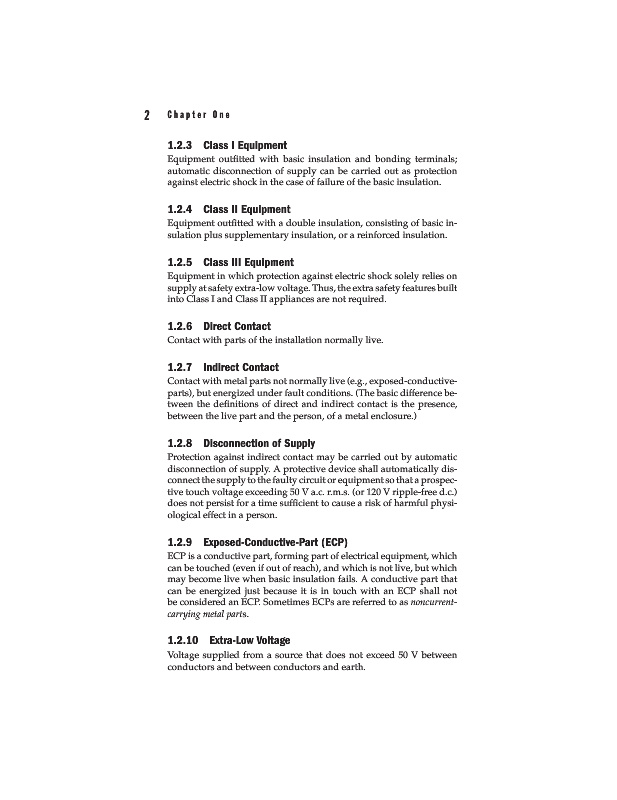 2 Chapter One

1.2.3 Class I Equipment
Equipment outfitted with basic insulation and bonding terminals; automatic disconnection of supply can be carried out as protection against electric shock in the case of failure of the basic insulation.

1.2.4 Class II Equipment
Equipment outfitted with a double insulation, consisting of basic insulation plus supplementary insulation, or a reinforced insulation.

1.2.5 Class III Equipment
Equipment in which protection against electric shock solely relies on supply at safety extra-low voltage. Thus, the extra safety features built into Class I and Class II appliances are not required.

1.2.6 Direct Contact
Contact with parts of the installation normally live.

1.2.7 Indirect Contact
Contact with metal parts not normally live (e.g., exposed-conductive-parts), but energized under fault conditions. (The basic difference between the definitions of direct and indirect contact is the presence, between the live part and the person, of a metal enclosure.)

1.2.8 Disconnection of Supply
Protection against indirect contact may be carried out by automatic disconnection of supply. A protective device shall automatically disconnect the supply to the faulty circuit or equipment so that a prospective touch voltage exceeding 50 V a.c. r.m.s. (or 120 V ripple-free d.c.) does not persist for a time sufficient to cause a risk of harmful physiological effect in a person.

1.2.9 Exposed-Conductive-Part (ECP)
ECP is a conductive part, forming part of electrical equipment, which can be touched (even if out of reach), and which is not live, but which may become live when basic insulation fails. A conductive part that can be energized just because it is in touch with an ECP shall not be considered an ECP. Sometimes ECPs are referred to as noncurrent-carrying metal parts.

1.2.10 Extra-Low Voltage
Voltage supplied from a source that does not exceed 50 V between conductors and between conductors and earth.